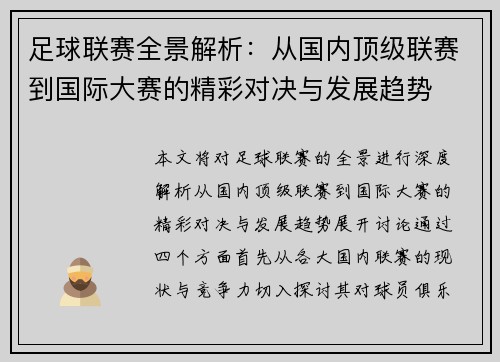 足球联赛全景解析：从国内顶级联赛到国际大赛的精彩对决与发展趋势

本文将对足球联赛的全景进行深度解析从国内顶级联赛到国际大赛的精彩对决与发展趋势展开讨论通过四个方面首先从各大国内联赛的现状与竞争力切入探讨其对球员俱乐